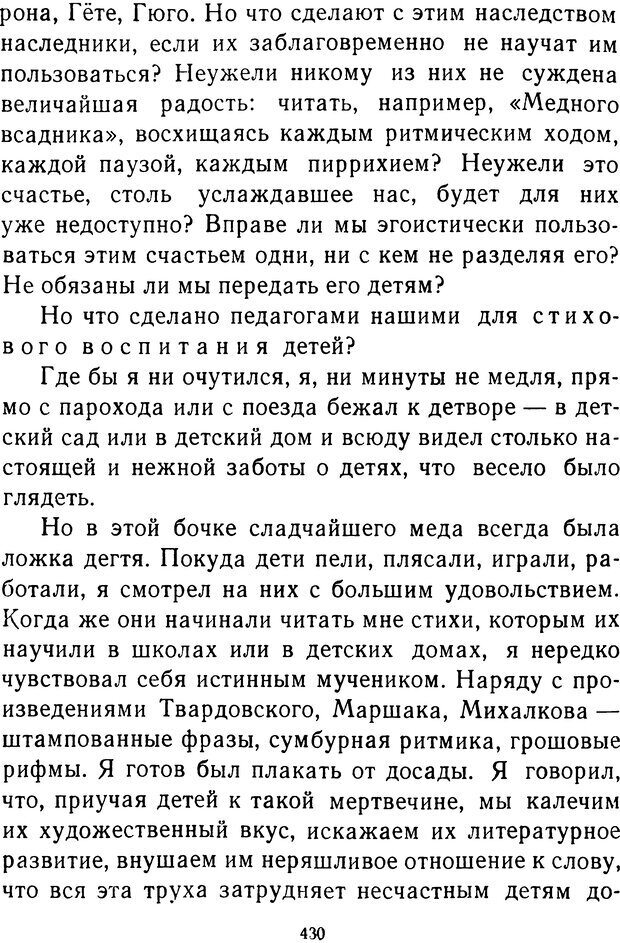 рона, Гёте, Гюго. Но что сделают с этим наследством наследники, если их заблаговременно не научат им пользоваться? Неужели никому из них не суждена величайшая радость: читать, например, «Медного всадника», восхищаясь каждым ритмическим ходом, каждой паузой, каждым пиррихием? Неужели это счастье, столь услаждавшее нас, будет для них уже недоступно? Вправе ли мы эгоистически пользоваться этим счастьем одни, ни с кем не разделяя его? Не обязаны ли мы передать его детям?

Но что сделано педагогами нашими для стихового воспитания детей?

Где бы я ни очутился, я, ни минуты не медля, прямо с парохода или с поезда бежал к детворе — в детский сад или в детский дом и всюду видел столько настоящей и нежной заботы о детях, что весело было глядеть.

Но в этой бочке сладчайшего меда всегда была ложка дегтя. Покуда дети пели, плясали, играли, работали, я смотрел на них с большим удовольствием. Когда же они начинали читать мне стихи, которым их научили в школах или в детских домах, я нередко чувствовал себя истинным мучеником. Наряду с произведениями Твардовского, Маршака, Михалкова — штампованные фразы, сумбурная ритмика, грошовые рифмы. Я готов был плакать от досады. Я говорил, что, приучая детей к такой мертвечине, мы калечим их художественный вкус, искажаем их литературное развитие, внушаем им неряшливое отношение к слову, что вся эта труха затрудняет несчастным детям до-

430